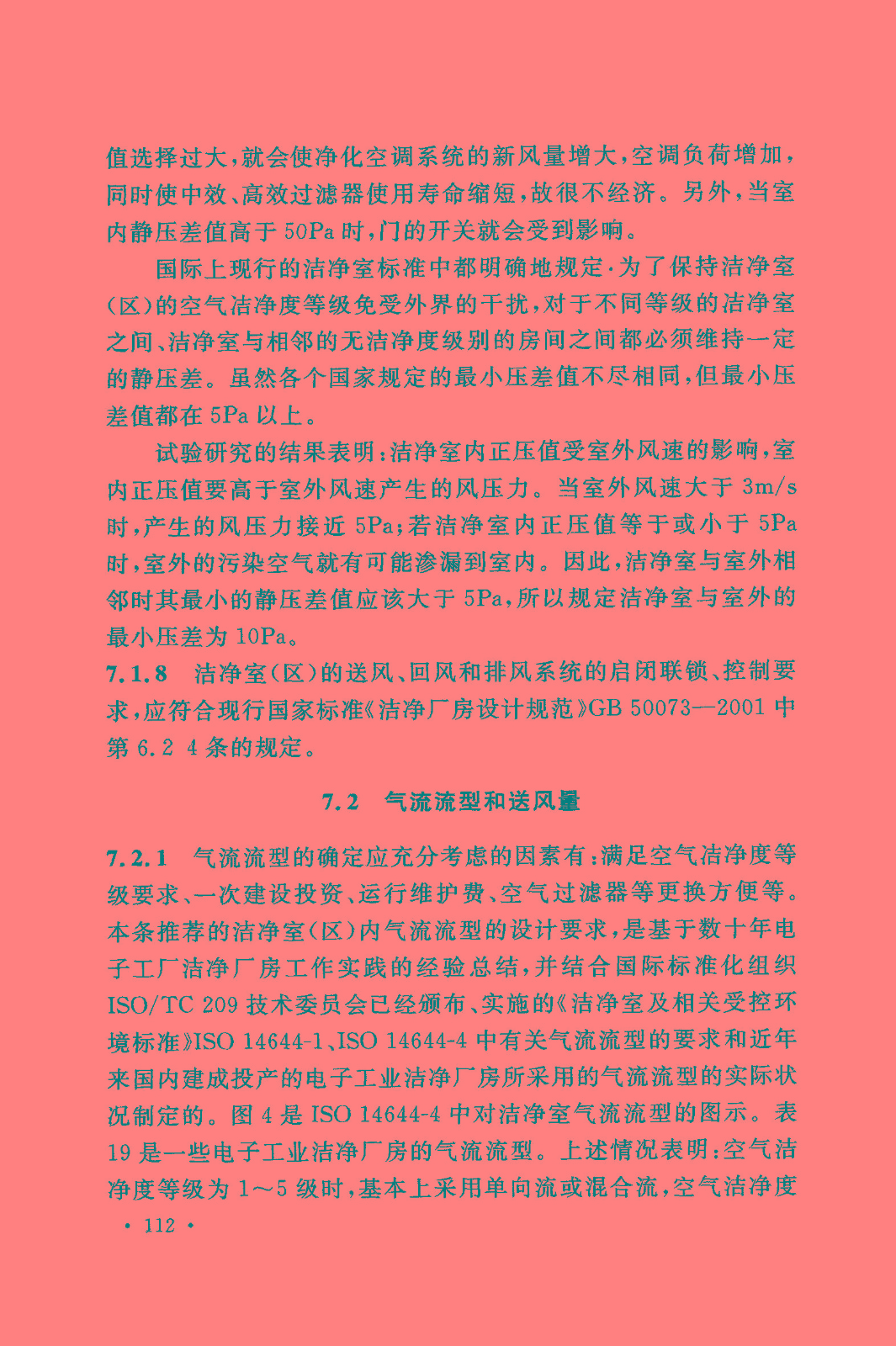 值选择过大，就会使净化空调系统的新风量增大，空调负荷增加，同时使中效、高效过滤器使用寿命缩短，故很不经济。另外，当室内静压差值高于 50Pa 时，门的开关就会受到影响。

国际上现行的洁净室标准中都明确地规定·为了保持洁净室(区)的空气洁净度等级免受外界的干扰，对于不同等级的洁净室之间、洁净室与相邻的无洁净度级别的房间之间都必须维持一定的静压差。虽然各个国家规定的最小压差值不尽相同，但最小压差值都在 5Pa 以上。

试验研究的结果表明：洁净室内正压值受室外风速的影响，室内正压值要高于室外风速产生的风压力。当室外风速大于 3m/s 时，产生的风压力接近 5Pa；若洁净室内正压值等于或小于 5Pa 时，室外的污染空气就有可能渗漏到室内。因此，洁净室与室外相邻时其最小的静压差值应该大于 5Pa，所以规定洁净室与室外的最小压差为 10Pa。

7.1.8 洁净室(区)的送风、回风和排风系统的启闭联锁、控制要求，应符合现行国家标准《洁净厂房设计规范》GB 50073—2001 中第 6.2 4 条的规定。

7.2 气流流型和送风量

7.2.1 气流流型的确定应充分考虑的因素有：满足空气洁净度等级要求、一次建设投资、运行维护费、空气过滤器等更换方便等。本条推荐的洁净室(区)内气流流型的设计要求，是基于数十年电子工厂洁净厂房工作实践的经验总结，并结合国际标准化组织 ISO/TC 209 技术委员会已经颁布、实施的《洁净室及相关受控环境标准》ISO 14644-1、ISO 14644-4 中有关气流流型的要求和近年来国内建成投产的电子工业洁净厂房所采用的气流流型的实际状况制定的。图 4 是 ISO 14644-4 中对洁净室气流流型的图示。表 19 是一些电子工业洁净厂房的气流流型。上述情况表明：空气洁净度等级为 1～5 级时，基本上采用单向流或混合流，空气洁净度

· 112 ·